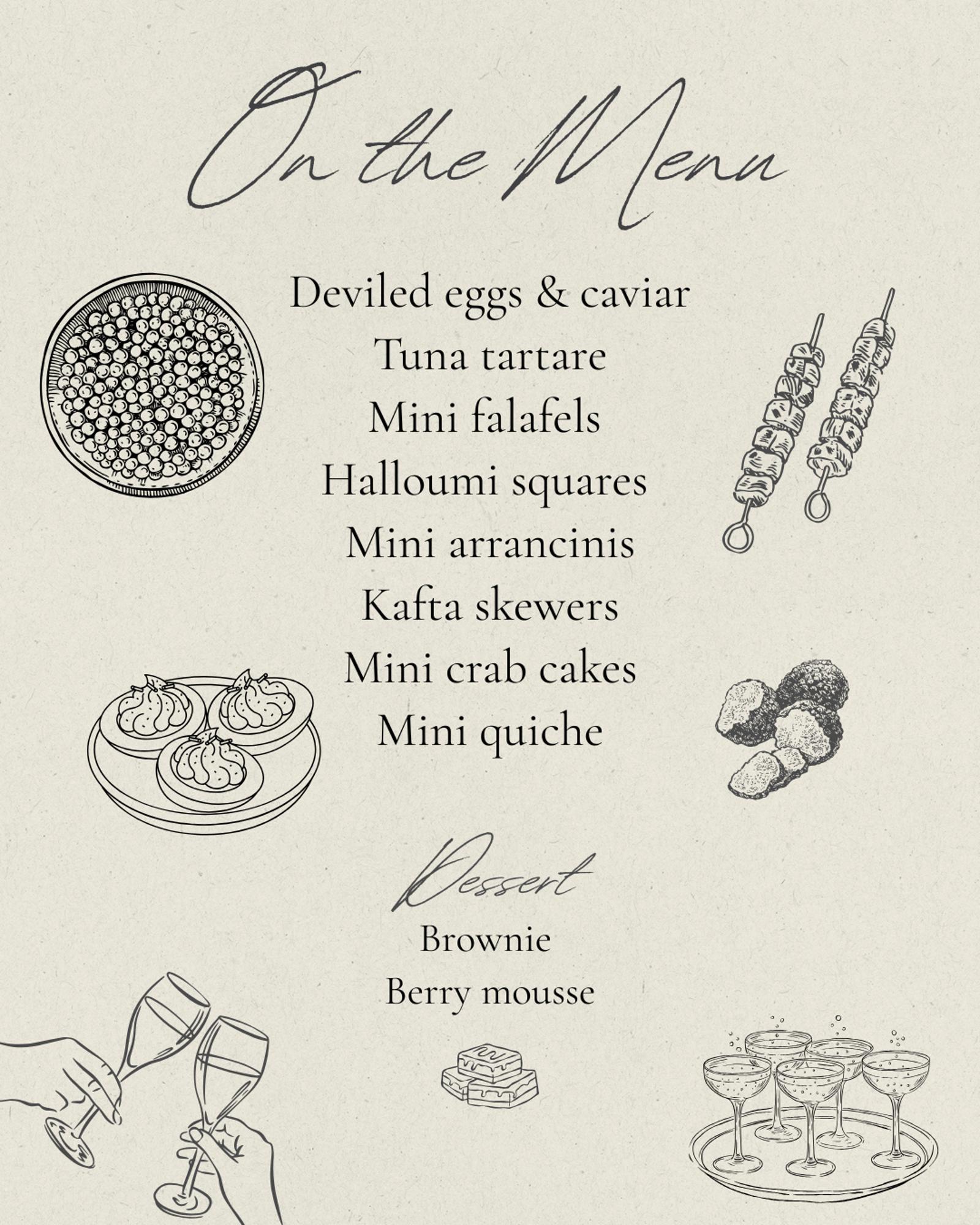 On the Menu

Deviled eggs & caviar
Tuna tartare
Mini falafels
Halloumi squares
Mini arrancinis
Kafta skewers
Mini crab cakes
Mini quiche

Dessert

Brownie
Berry mousse